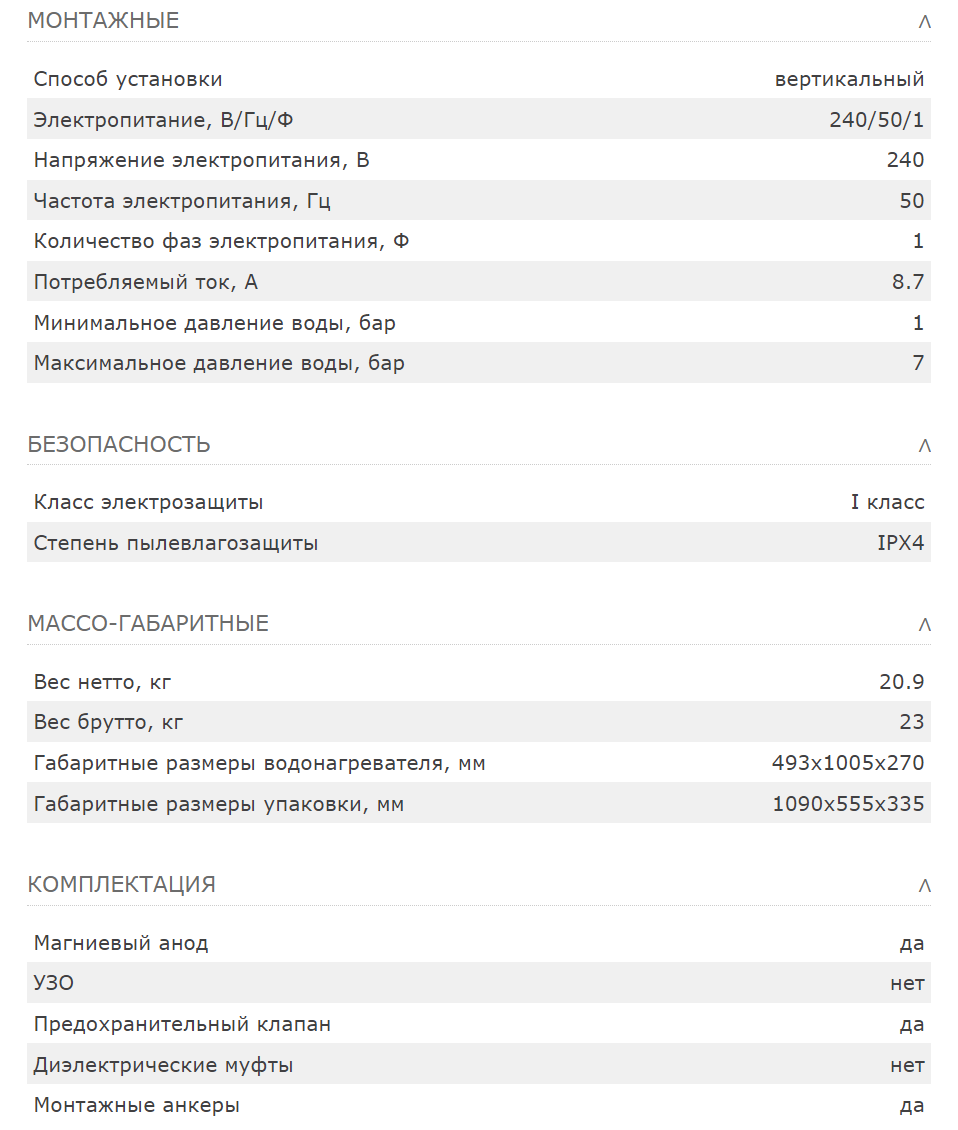 МОНТАЖНЫЕ ^

| | |
|---|---|
| Способ установки | вертикальный |
| Электропитание, В/Гц/Ф | 240/50/1 |
| Напряжение электропитания, В | 240 |
| Частота электропитания, Гц | 50 |
| Количество фаз электропитания, Ф | 1 |
| Потребляемый ток, А | 8.7 |
| Минимальное давление воды, бар | 1 |
| Максимальное давление воды, бар | 7 |

БЕЗОПАСНОСТЬ ^

| | |
|---|---|
| Класс электрозащиты | I класс |
| Степень пылевлагозащиты | IPX4 |

МАССО-ГАБАРИТНЫЕ ^

| | |
|---|---|
| Вес нетто, кг | 20.9 |
| Вес брутто, кг | 23 |
| Габаритные размеры водонагревателя, мм | 493x1005x270 |
| Габаритные размеры упаковки, мм | 1090x555x335 |

КОМПЛЕКТАЦИЯ ^

| | |
|---|---|
| Магниевый анод | да |
| УЗО | нет |
| Предохранительный клапан | да |
| Диэлектрические муфты | нет |
| Монтажные анкеры | да |